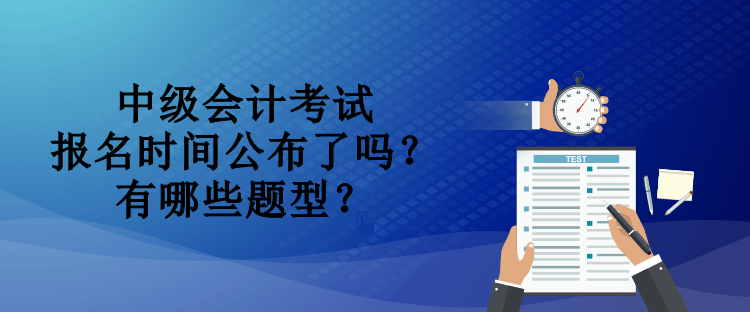 中级会计考试
报名时间公布了吗？
有哪些题型？

TEST